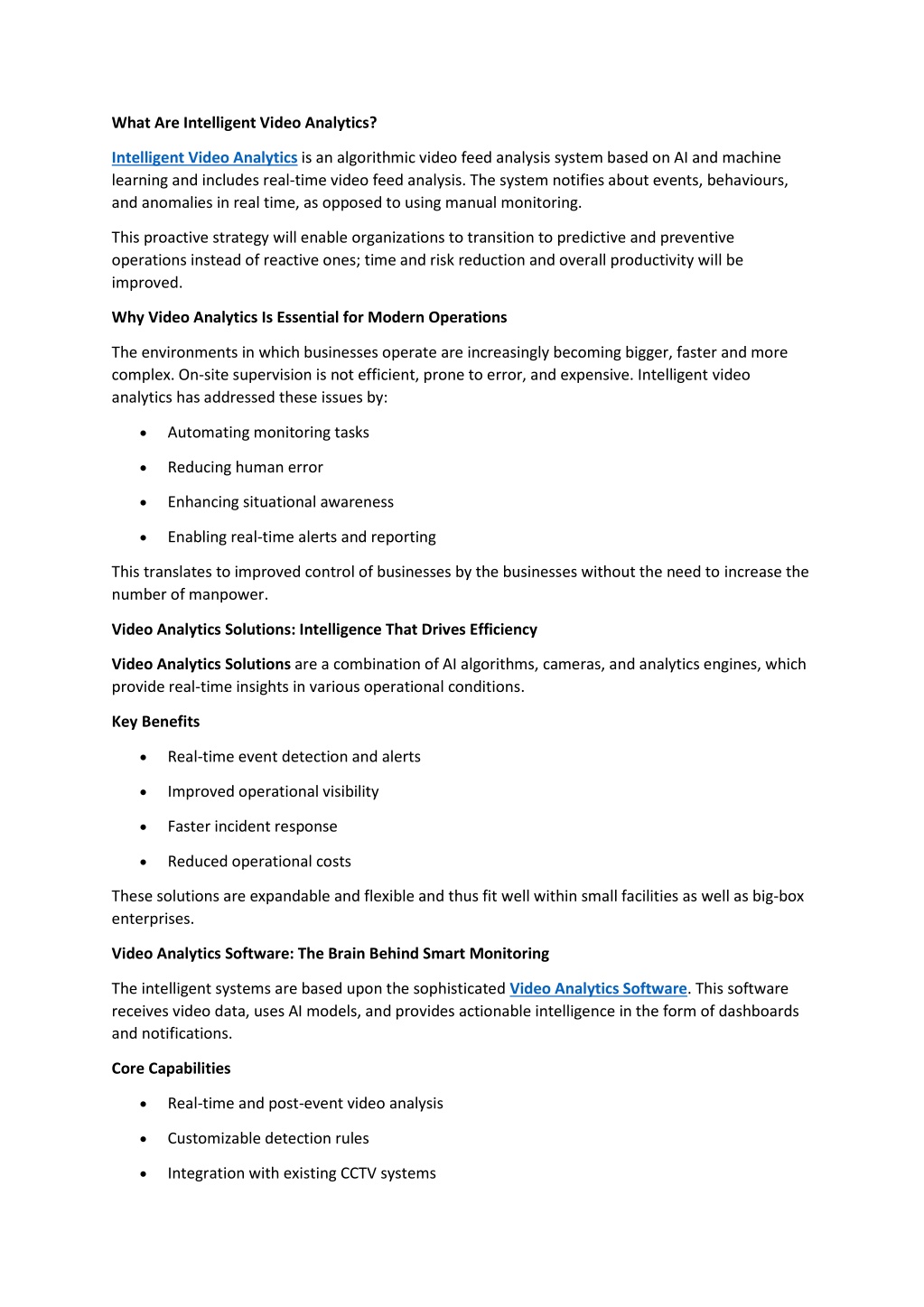 What Are Intelligent Video Analytics?

Intelligent Video Analytics is an algorithmic video feed analysis system based on AI and machine learning and includes real-time video feed analysis. The system notifies about events, behaviours, and anomalies in real time, as opposed to using manual monitoring.

This proactive strategy will enable organizations to transition to predictive and preventive operations instead of reactive ones; time and risk reduction and overall productivity will be improved.

Why Video Analytics Is Essential for Modern Operations

The environments in which businesses operate are increasingly becoming bigger, faster and more complex. On-site supervision is not efficient, prone to error, and expensive. Intelligent video analytics has addressed these issues by:

• Automating monitoring tasks
• Reducing human error
• Enhancing situational awareness
• Enabling real-time alerts and reporting

This translates to improved control of businesses by the businesses without the need to increase the number of manpower.

Video Analytics Solutions: Intelligence That Drives Efficiency

Video Analytics Solutions are a combination of AI algorithms, cameras, and analytics engines, which provide real-time insights in various operational conditions.

Key Benefits

• Real-time event detection and alerts
• Improved operational visibility
• Faster incident response
• Reduced operational costs

These solutions are expandable and flexible and thus fit well within small facilities as well as big-box enterprises.

Video Analytics Software: The Brain Behind Smart Monitoring

The intelligent systems are based upon the sophisticated Video Analytics Software. This software receives video data, uses AI models, and provides actionable intelligence in the form of dashboards and notifications.

Core Capabilities

• Real-time and post-event video analysis
• Customizable detection rules
• Integration with existing CCTV systems